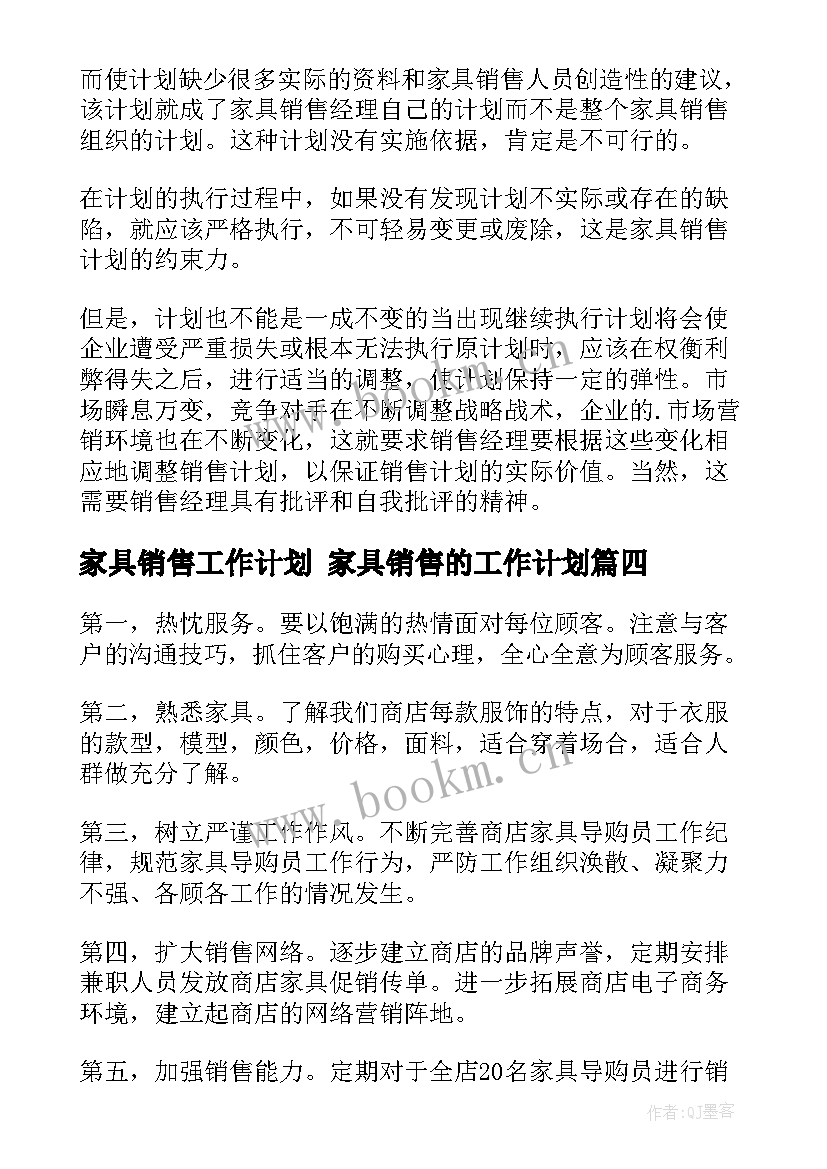 而使计划缺少很多实际的资料和家具销售人员创造性的建议，该计划就成了家具销售经理自己的计划而不是整个家具销售组织的计划。这种计划没有实施依据，肯定是不可行的。

在计划的执行过程中，如果没有发现计划不实际或存在的缺陷，就应该严格执行，不可轻易变更或废除，这是家具销售计划的约束力。

但是，计划也不能是一成不变的当出现继续执行计划将会使企业遭受严重损失或根本无法执行原计划时，应该在权衡利弊得失之后，进行适当的调整，使计划保持一定的弹性。市场瞬息万变，竞争对手在不断调整战略战术，企业的.市场营销环境也在不断变化，这就要求销售经理要根据这些变化相应地调整销售计划，以保证销售计划的实际价值。当然，这需要销售经理具有批评和自我批评的精神。

家具销售工作计划 家具销售的工作计划篇四

第一，热忱服务。要以饱满的热情面对每位顾客。注意与客户的沟通技巧，抓住客户的购买心理，全心全意为顾客服务。

第二，熟悉家具。了解我们商店每款服饰的特点，对于衣服的款型，模型，颜色，价格，面料，适合穿着场合，适合人群做充分了解。

第三，树立严谨工作作风。不断完善商店家具导购员工作纪律，规范家具导购员工作行为，严防工作组织涣散、凝聚力不强、各顾各工作的情况发生。

第四，扩大销售网络。逐步建立商店的品牌声誉，定期安排兼职人员发放商店家具促销传单。进一步拓展商店电子商务环境，建立起商店的网络营销阵地。

第五，加强销售能力。定期对于全店20名家具导购员进行销

www.bookm.cn

作者：QJ墨客